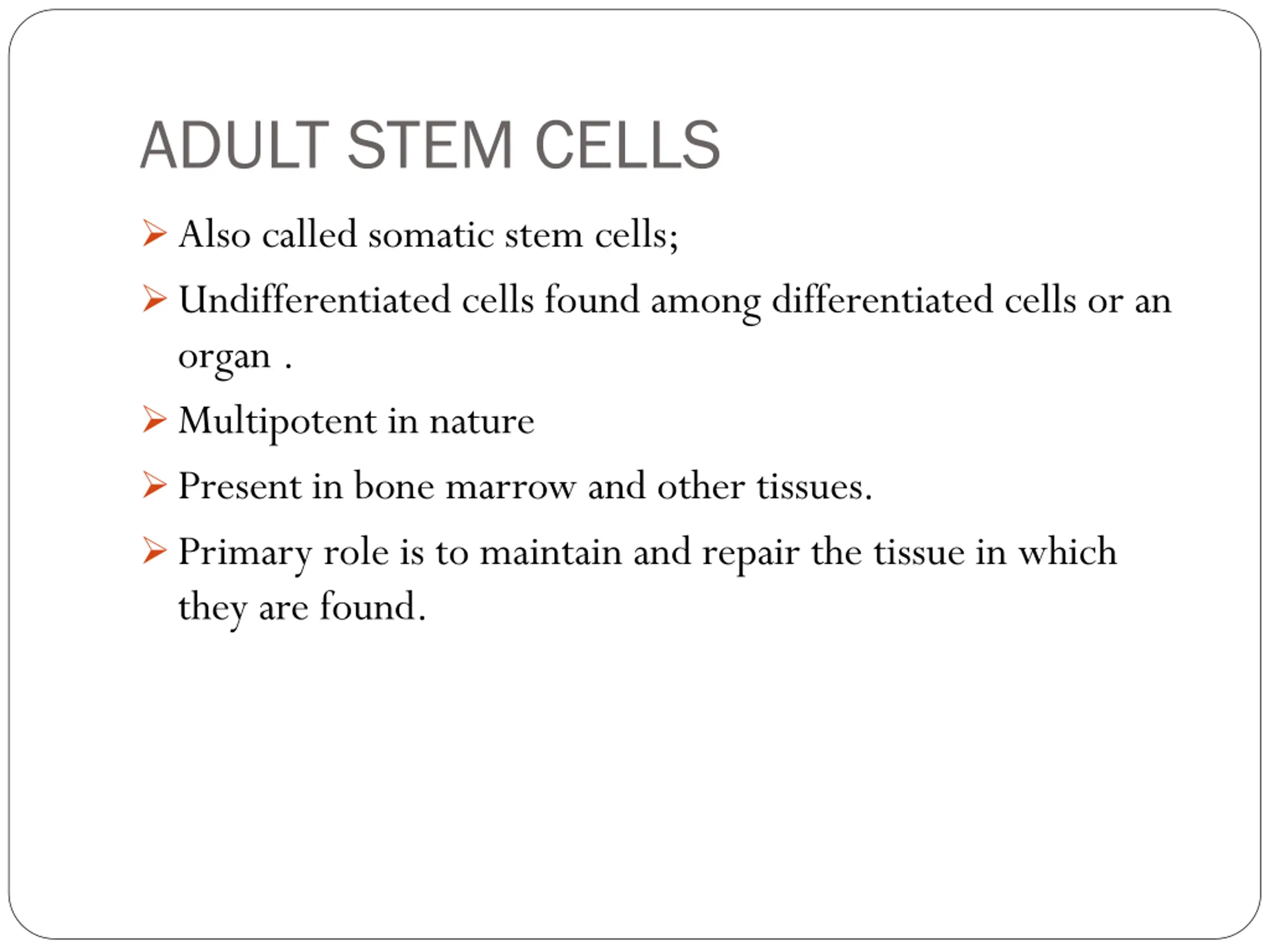 ADULT STEM CELLS

➢ Also called somatic stem cells;

➢ Undifferentiated cells found among differentiated cells or an organ .

➢ Multipotent in nature

➢ Present in bone marrow and other tissues.

➢ Primary role is to maintain and repair the tissue in which they are found.